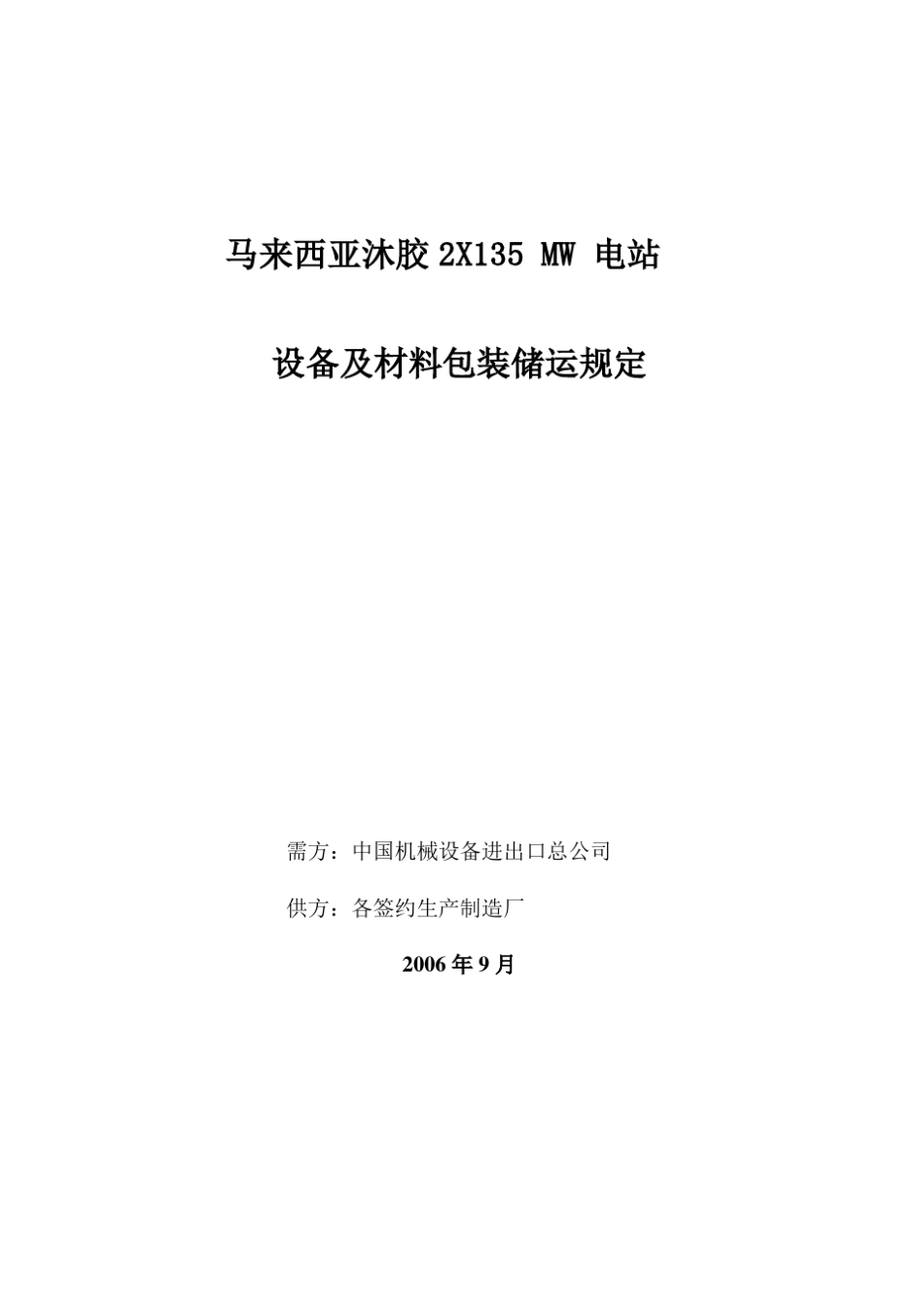 马来西亚沐胶 2X135 MW 电站

设备及材料包装储运规定

需方：中国机械设备进出口总公司

供方：各签约生产制造厂

2006 年 9 月